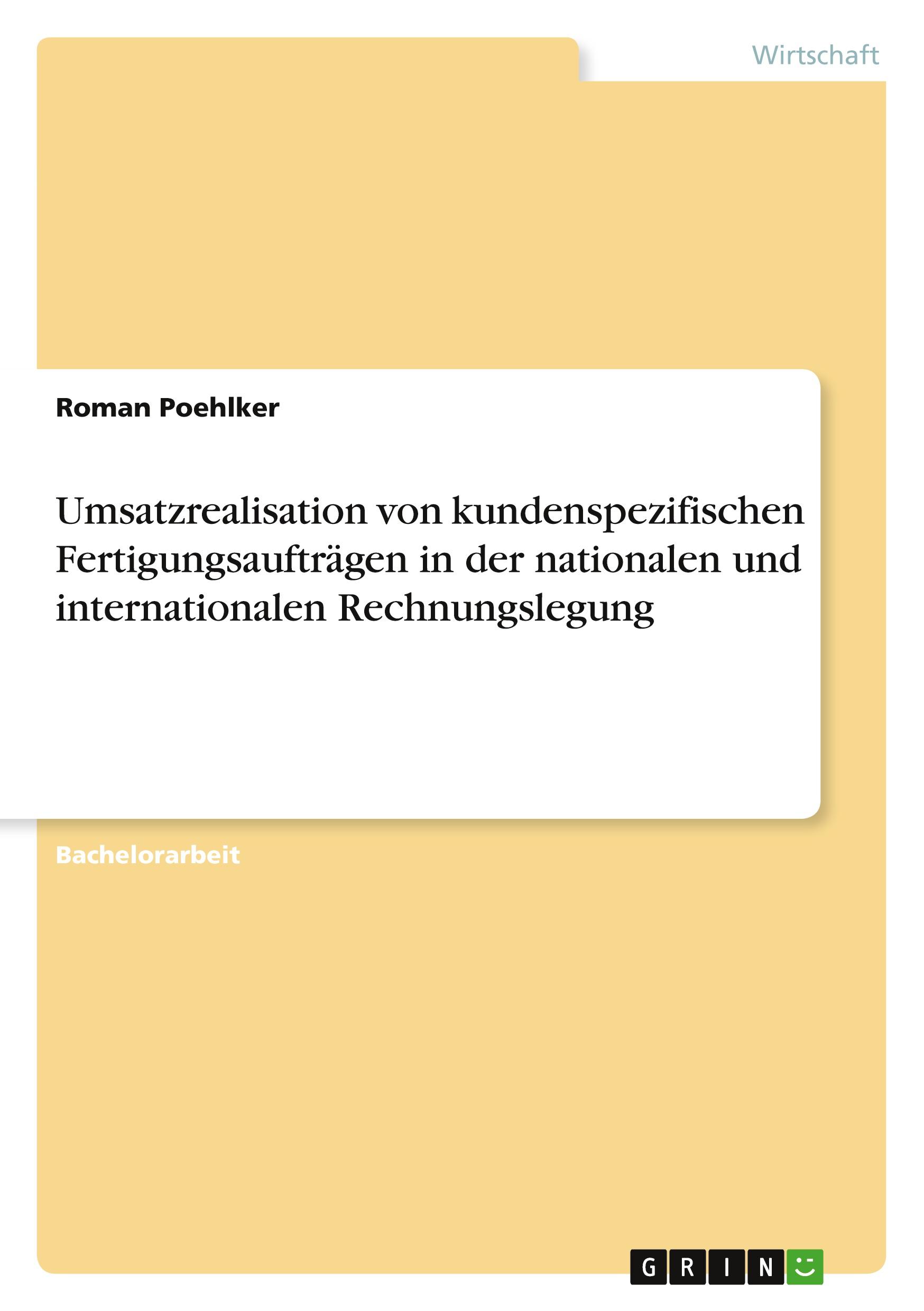 Wirtschaft

Roman Poehlker

Umsatzrealisation von kundenspezifischen Fertigungsaufträgen in der nationalen und internationalen Rechnungslegung

Bachelorarbeit

GRIN